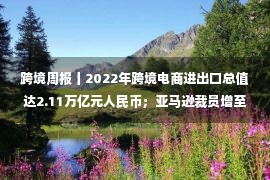 跨境周报丨2022年跨境电商进出口总值达2.11万亿元人民币；亚马逊裁员增至